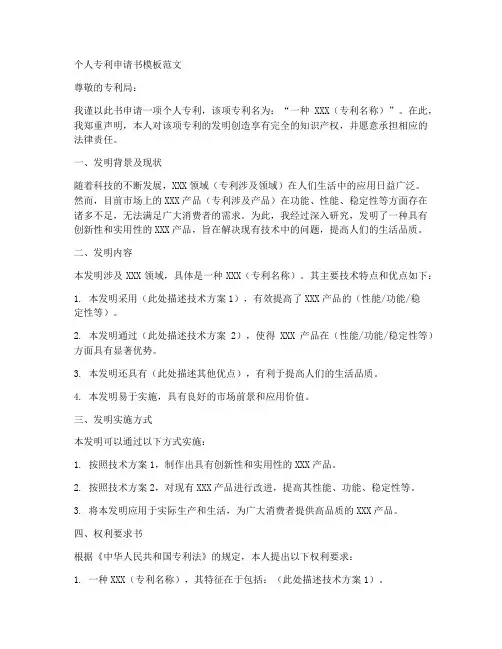 个人专利申请书模板范文

尊敬的专利局：

我谨以此书申请一项个人专利，该项专利名为：“一种 XXX（专利名称）”。在此，我郑重声明，本人对该项专利的发明创造享有完全的知识产权，并愿意承担相应的法律责任。

一、发明背景及现状

随着科技的不断发展，XXX 领域（专利涉及领域）在人们生活中的应用日益广泛。然而，目前市场上的 XXX 产品（专利涉及产品）在功能、性能、稳定性等方面存在诸多不足，无法满足广大消费者的需求。为此，我经过深入研究，发明了一种具有创新性和实用性的 XXX 产品，旨在解决现有技术中的问题，提高人们的生活品质。

二、发明内容

本发明涉及 XXX 领域，具体是一种 XXX（专利名称）。其主要技术特点和优点如下：

1. 本发明采用（此处描述技术方案 1），有效提高了 XXX 产品的（性能/功能/稳定性等）。

2. 本发明通过（此处描述技术方案 2），使得 XXX 产品在（性能/功能/稳定性等）方面具有显著优势。

3. 本发明还具有（此处描述其他优点），有利于提高人们的生活品质。

4. 本发明易于实施，具有良好的市场前景和应用价值。

三、发明实施方式

本发明可以通过以下方式实施：

1. 按照技术方案 1，制作出具有创新性和实用性的 XXX 产品。

2. 按照技术方案 2，对现有 XXX 产品进行改进，提高其性能、功能、稳定性等。

3. 将本发明应用于实际生产和生活，为广大消费者提供高品质的 XXX 产品。

四、权利要求书

根据《中华人民共和国专利法》的规定，本人提出以下权利要求：

1. 一种 XXX（专利名称），其特征在于包括：（此处描述技术方案 1）。